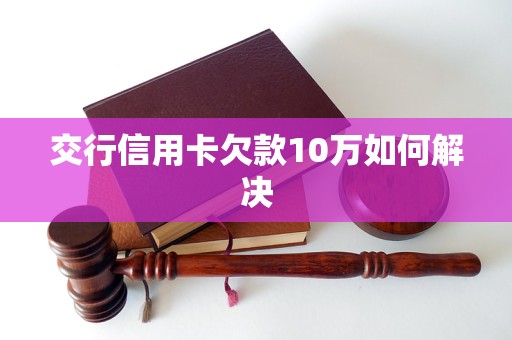 交行信用卡欠款10万如何解决